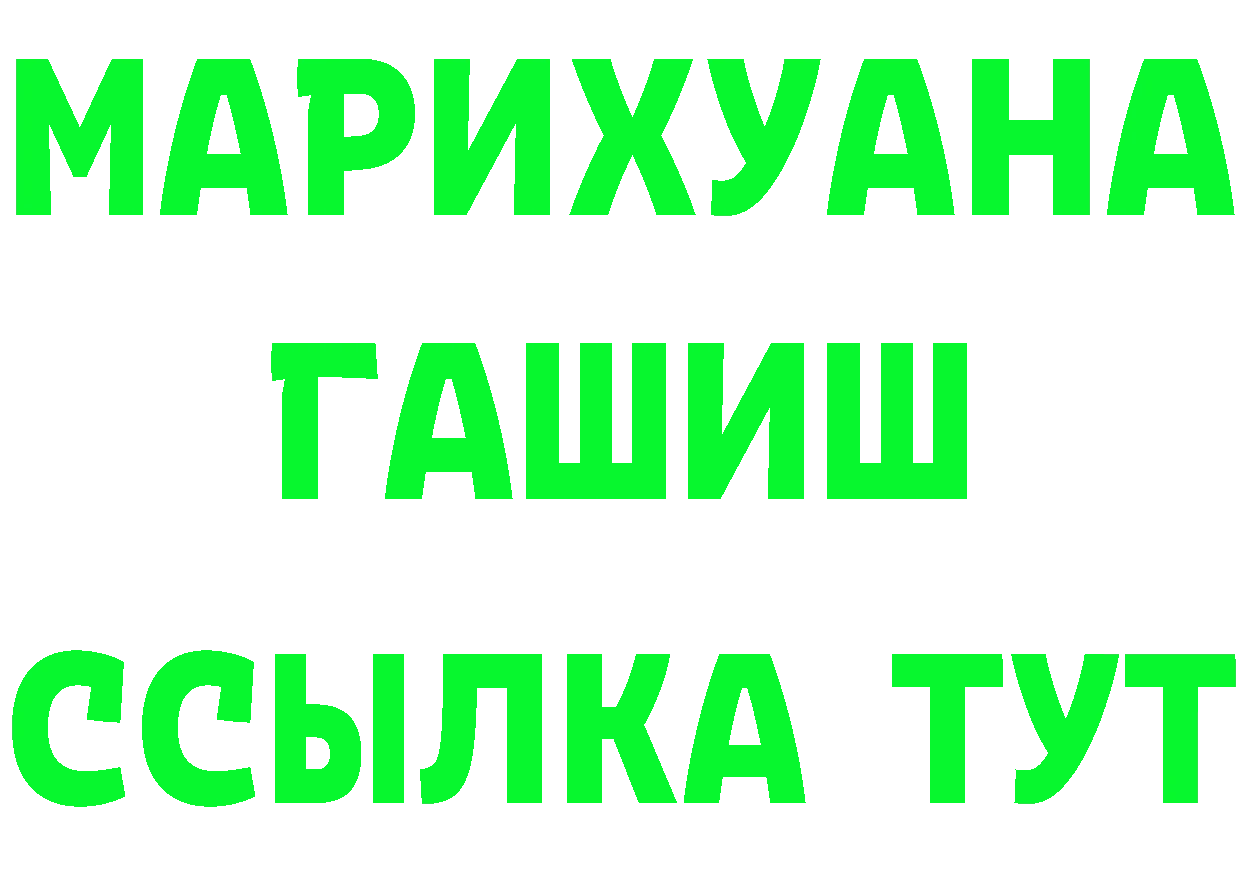 МАРИХУАНА
ГАШИШ
ССЫЛКА ТУТ